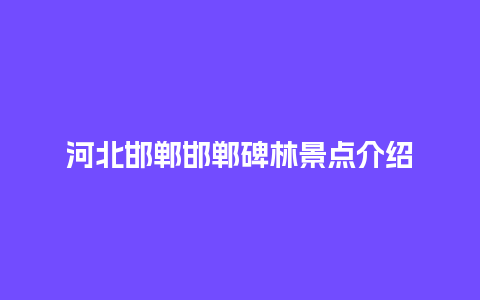 河北邯郸邯郸碑林景点介绍